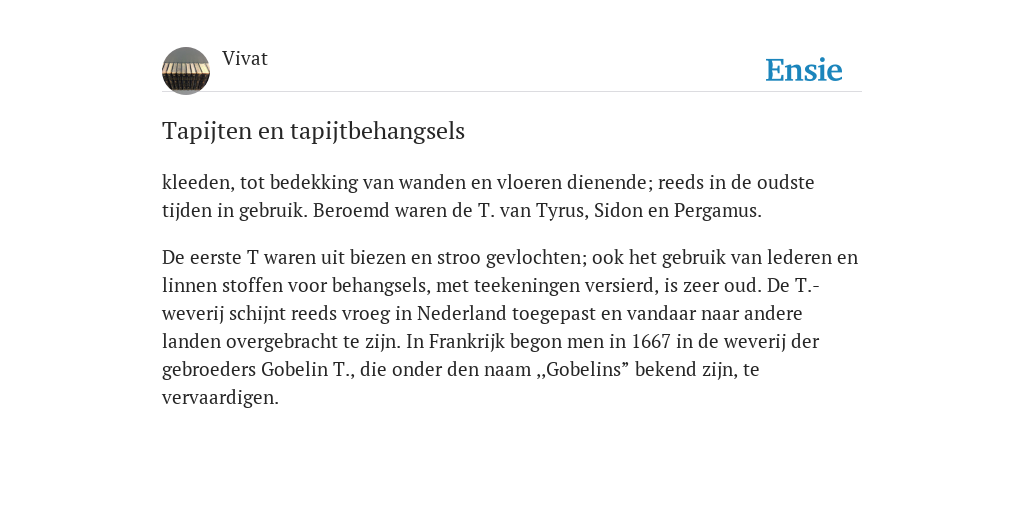 Vivat

Ensie

Tapijten en tapijtbehangsels

kleeden, tot bedekking van wanden en vloeren dienende; reeds in de oudste tijden in gebruik. Beroemd waren de T. van Tyrus, Sidon en Pergamus.

De eerste T waren uit biezen en stroo gevlochten; ook het gebruik van lederen en linnen stoffen voor behangsels, met teekeningen versierd, is zeer oud. De T.-weverij schijnt reeds vroeg in Nederland toegepast en vandaar naar andere landen overgebracht te zijn. In Frankrijk begon men in 1667 in de weverij der gebroeders Gobelin T., die onder den naam ,,Gobelins” bekend zijn, te vervaardigen.